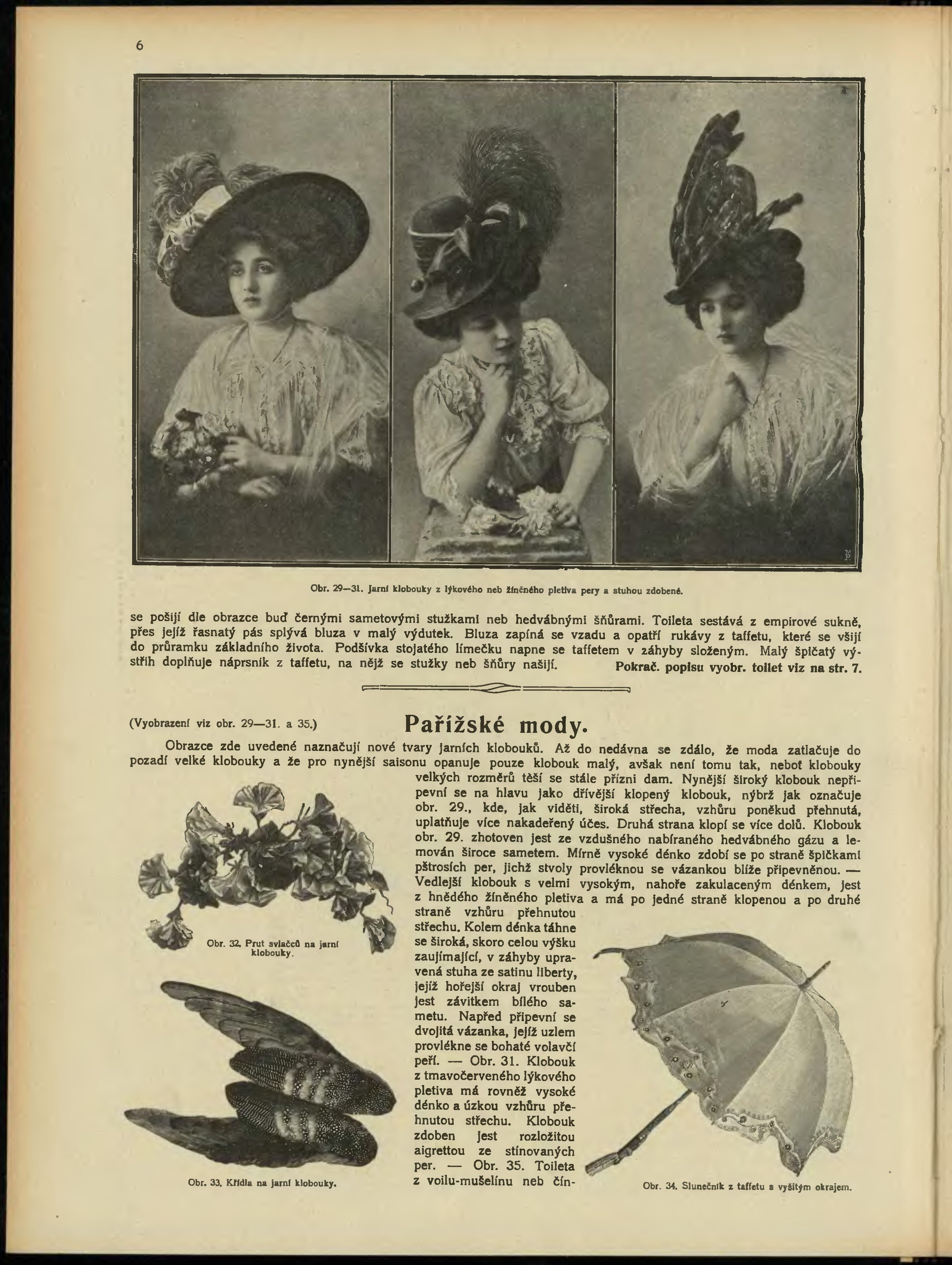 6

Obr. 29—31. Jarní klobouky z lýkového neb žíněného pletiva pery a stuhou zdobené.

se pošijí dle obrazce buď černými sametovými stužkami neb hedvábnými šňůrami. Toileta sestává z empirové sukně, přes jejíž řasnatý pás splývá bluza v malý výdutek. Bluza zapíná se vzadu a opatří rukávy z taffetu, které se všijí do průramku základního života. Podšívka stojatého límečku napne se taffetem v záhyby složeným. Malý špičatý výstřih doplňuje náprsník z taffetu, na nějž se stužky neb šňůry našijí. Pokrač. popisu vyobr. toilet viz na str. 7.

(Vyobrazení viz obr. 29—31. a 35.)

Pařížské mody.

Obrazce zde uvedené naznačují nové tvary jarních klobouků. Až do nedávna se zdálo, že moda zatlačuje do pozadí velké klobouky a že pro nynější saisonu opanuje pouze klobouk malý, avšak není tomu tak, neboť klobouky velkých rozměrů těší se stále přízni dam. Nynější široký klobouk nepřipevní se na hlavu jako dřívější klopený klobouk, nýbrž jak označuje obr. 29., kde, jak viděti, široká střecha, vzhůru poněkud přehnutá, uplatňuje více nakadeřený účes. Druhá strana klopí se více dolů. Klobouk obr. 29. zhotoven jest ze vzdušného nabíraného hedvábného gázu a lemován široce sametem. Mírně vysoké dénko zdobí se po straně špičkami pštrosích per, jichž stvoly provléknou se vázankou blíže připevněnou. — Vedlejší klobouk s velmi vysokým, nahoře zakulaceným dénkem, jest z hnědého žíněného pletiva a má po jedné straně klopenou a po druhé straně vzhůru přehnutou střechu. Kolem dénka táhne se široká, skoro celou výšku zaujímající, v záhyby upravená stuha ze satinu liberty, jejíž hořejší okraj vrouben jest závitkem bílého sametu. Napřed připevní se dvojitá vázanka, jejíž uzlem provlékne se bohaté volavčí peří. — Obr. 31. Klobouk z tmavočerveného lýkového pletiva má rovněž vysoké dénko a úzkou vzhůru přehnutou střechu. Klobouk zdoben jest rozložitou aigrettou ze stínovaných per. — Obr. 35. Toileta z voilu-mušelínu neb čín-

Obr. 32. Prut svlačců na jarní klobouky.

Obr. 33. Křídla na jarní klobouky.

Obr. 34. Slunečník z taffetu s vyšitým okrajem.